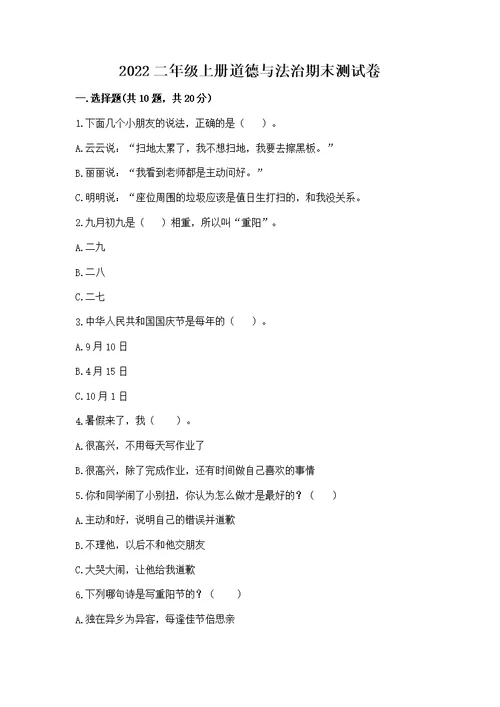 2022 二年级上册道德与法治期末测试卷

一. 选择题(共 10 题，共 20 分)

1.下面几个小朋友的说法，正确的是（　）。

A.云云说：“扫地太累了，我不想扫地，我要去擦黑板。”

B.丽丽说：“我看到老师都是主动问好。”

C.明明说：“座位周围的垃圾应该是值日生打扫的，和我没关系。

2.九月初九是（　）相重，所以叫“重阳”。

A.二九

B.二八

C.二七

3.中华人民共和国国庆节是每年的（　）。

A.9 月 10 日

B.4 月 15 日

C.10 月 1 日

4.暑假来了，我（　）。

A.很高兴，不用每天写作业了

B.很高兴，除了完成作业，还有时间做自己喜欢的事情

5.你和同学闹了小别扭，你认为怎么做才是最好的？（　）

A.主动和好，说明自己的错误并道歉

B.不理他，以后不和他交朋友

C.大哭大闹，让他给我道歉

6.下列哪句诗是写重阳节的？（　）

A.独在异乡为异客，每逢佳节倍思亲